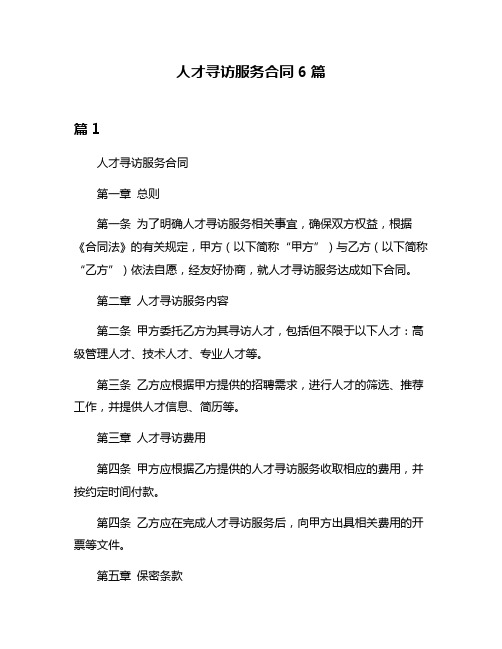 人才寻访服务合同 6 篇

篇 1

人才寻访服务合同

第一章 总则

第一条 为了明确人才寻访服务相关事宜，确保双方权益，根据《合同法》的有关规定，甲方（以下简称“甲方”）与乙方（以下简称“乙方”）依法自愿，经友好协商，就人才寻访服务达成如下合同。

第二章 人才寻访服务内容

第二条 甲方委托乙方为其寻访人才，包括但不限于以下人才：高级管理人才、技术人才、专业人才等。

第三条 乙方应根据甲方提供的招聘需求，进行人才的筛选、推荐工作，并提供人才信息、简历等。

第三章 人才寻访费用

第四条 甲方应根据乙方提供的人才寻访服务收取相应的费用，并按约定时间付款。

第四条 乙方应在完成人才寻访服务后，向甲方出具相关费用的开票等文件。

第五章 保密条款